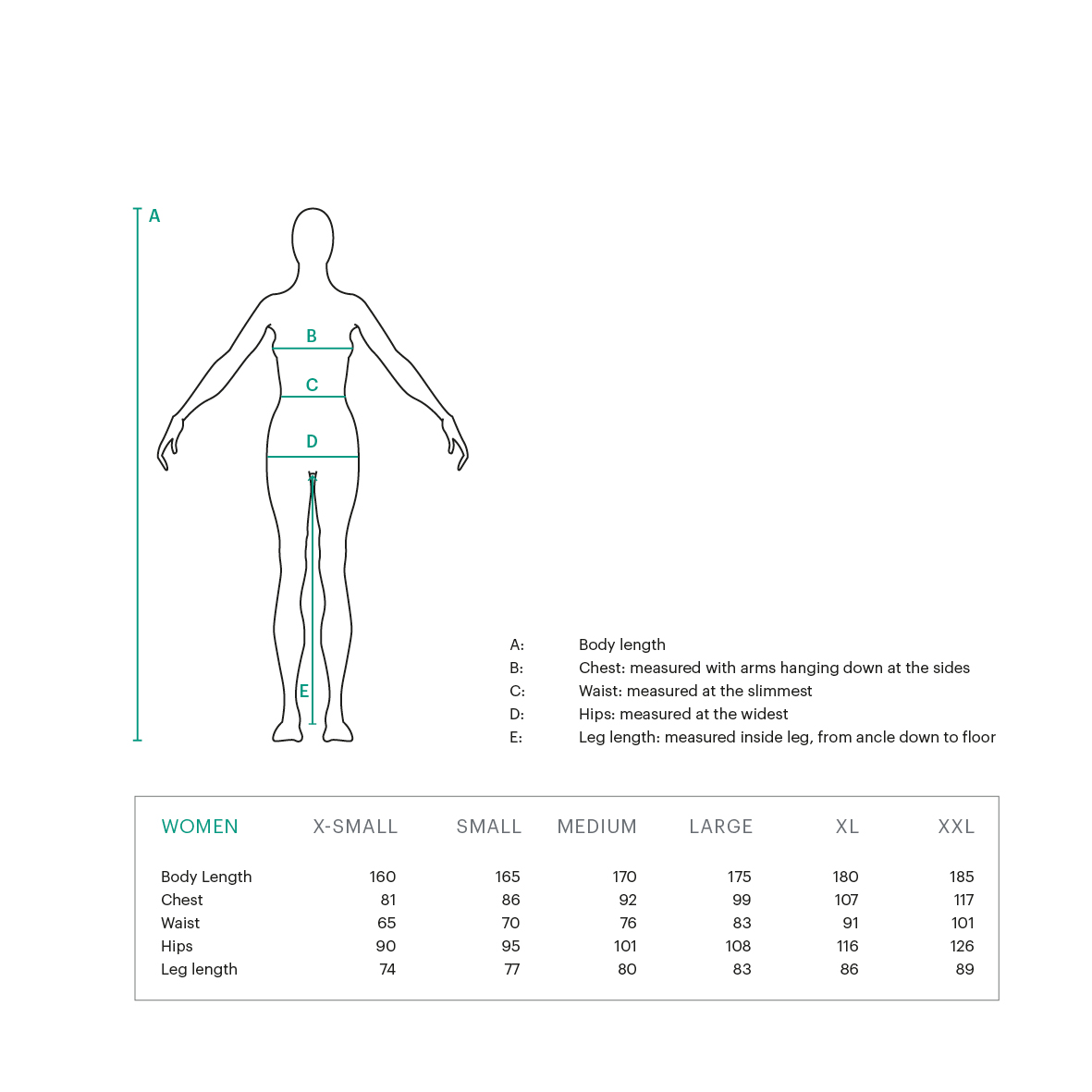 A

B

C

D

E

A: Body length
B: Chest: measured with arms hanging down at the sides
C: Waist: measured at the slimmest
D: Hips: measured at the widest
E: Leg length: measured inside leg, from ancle down to floor

| WOMEN | X-SMALL | SMALL | MEDIUM | LARGE | XL | XXL |
|---|---|---|---|---|---|---|
| Body Length | 160 | 165 | 170 | 175 | 180 | 185 |
| Chest | 81 | 86 | 92 | 99 | 107 | 117 |
| Waist | 65 | 70 | 76 | 83 | 91 | 101 |
| Hips | 90 | 95 | 101 | 108 | 116 | 126 |
| Leg length | 74 | 77 | 80 | 83 | 86 | 89 |